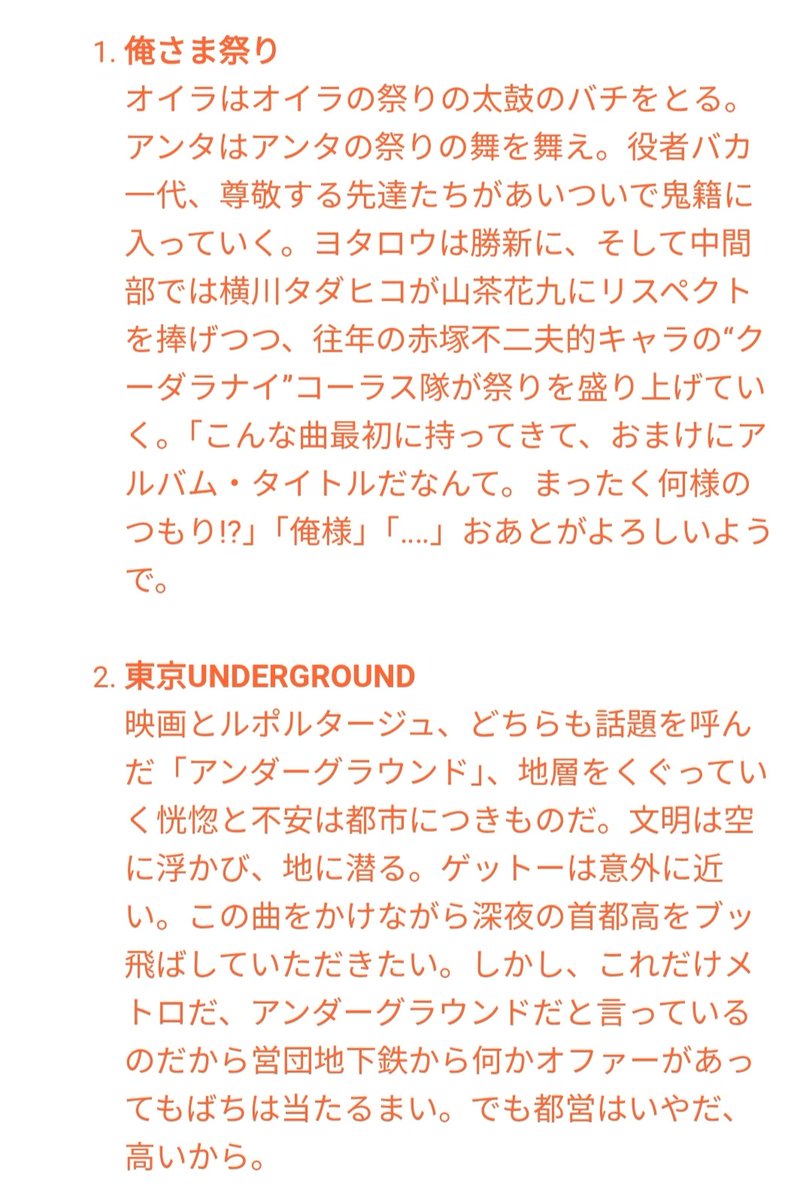 1. 俺さま祭り

オイラはオイラの祭りの太鼓のバチをとる。アンタはアンタの祭りの舞を舞え。役者バカ一代、尊敬する先達たちがあいついで鬼籍に入っていく。ヨタロウは勝新に、そして中間部では横川タダヒコが山茶花九にリスペクトを捧げつつ、往年の赤塚不二夫的キャラの“クーダラナイ”コーラス隊が祭りを盛り上げていく。「こんな曲最初に持ってきて、おまけにアルバム・タイトルだなんて。まったく何様のつもり!?」「俺様」「....」おあとがよろしいようで。

2. 東京UNDERGROUND

映画とルポルタージュ、どちらも話題を呼んだ「アンダーグラウンド」、地層をくぐっていく恍惚と不安は都市につきものだ。文明は空に浮かび、地に潜る。ゲットーは意外に近い。この曲をかけながら深夜の首都高をブッ飛ばしていただきたい。しかし、これだけメトロだ、アンダーグラウンドだと言っているのだから営団地下鉄から何かオファーがあってもばちは当たるまい。でも都営はいやだ、高いから。